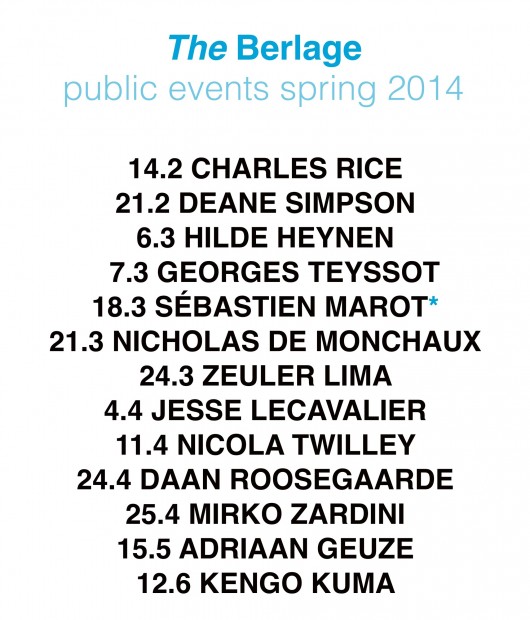 The Berlage
public events spring 2014

14.2 CHARLES RICE
21.2 DEANE SIMPSON
6.3 HILDE HEYNEN
7.3 GEORGES TEYSSOT
18.3 SÉBASTIEN MAROT*
21.3 NICHOLAS DE MONCHAUX
24.3 ZEULER LIMA
4.4 JESSE LECAVALIER
11.4 NICOLA TWILLEY
24.4 DAAN ROOSEGAARDE
25.4 MIRKO ZARDINI
15.5 ADRIAAN GEUZE
12.6 KENGO KUMA